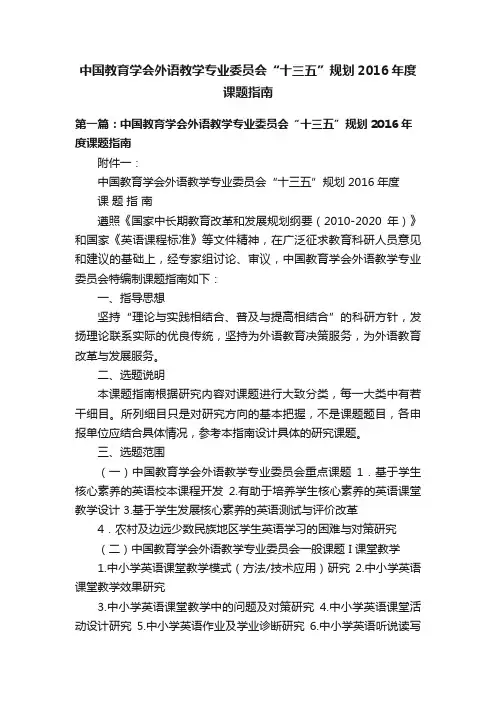 中国教育学会外语教学专业委员会“十三五”规划 2016 年度课题指南

第一篇：中国教育学会外语教学专业委员会“十三五”规划 2016 年度课题指南

附件一：

中国教育学会外语教学专业委员会“十三五”规划 2016 年度

课 题 指 南

遵照《国家中长期教育改革和发展规划纲要（2010-2020 年）》和国家《英语课程标准》等文件精神，在广泛征求教育科研人员意见和建议的基础上，经专家组讨论、审议，中国教育学会外语教学专业委员会特编制课题指南如下：

一、指导思想

坚持“理论与实践相结合、普及与提高相结合”的科研方针，发扬理论联系实际的优良传统，坚持为外语教育决策服务，为外语教育改革与发展服务。

二、选题说明

本课题指南根据研究内容对课题进行大致分类，每一大类中有若干细目。所列细目只是对研究方向的基本把握，不是课题题目，各申报单位应结合具体情况，参考本指南设计具体的研究课题。

三、选题范围

（一）中国教育学会外语教学专业委员会重点课题 1．基于学生核心素养的英语校本课程开发 2.有助于培养学生核心素养的英语课堂教学设计 3.基于学生发展核心素养的英语测试与评价改革

4．农村及边远少数民族地区学生英语学习的困难与对策研究

（二）中国教育学会外语教学专业委员会一般课题 I 课堂教学

1.中小学英语课堂教学模式（方法/技术应用）研究 2.中小学英语课堂教学效果研究

3.中小学英语课堂教学中的问题及对策研究 4.中小学英语课堂活动设计研究 5.中小学英语作业及学业诊断研究 6.中小学英语听说读写